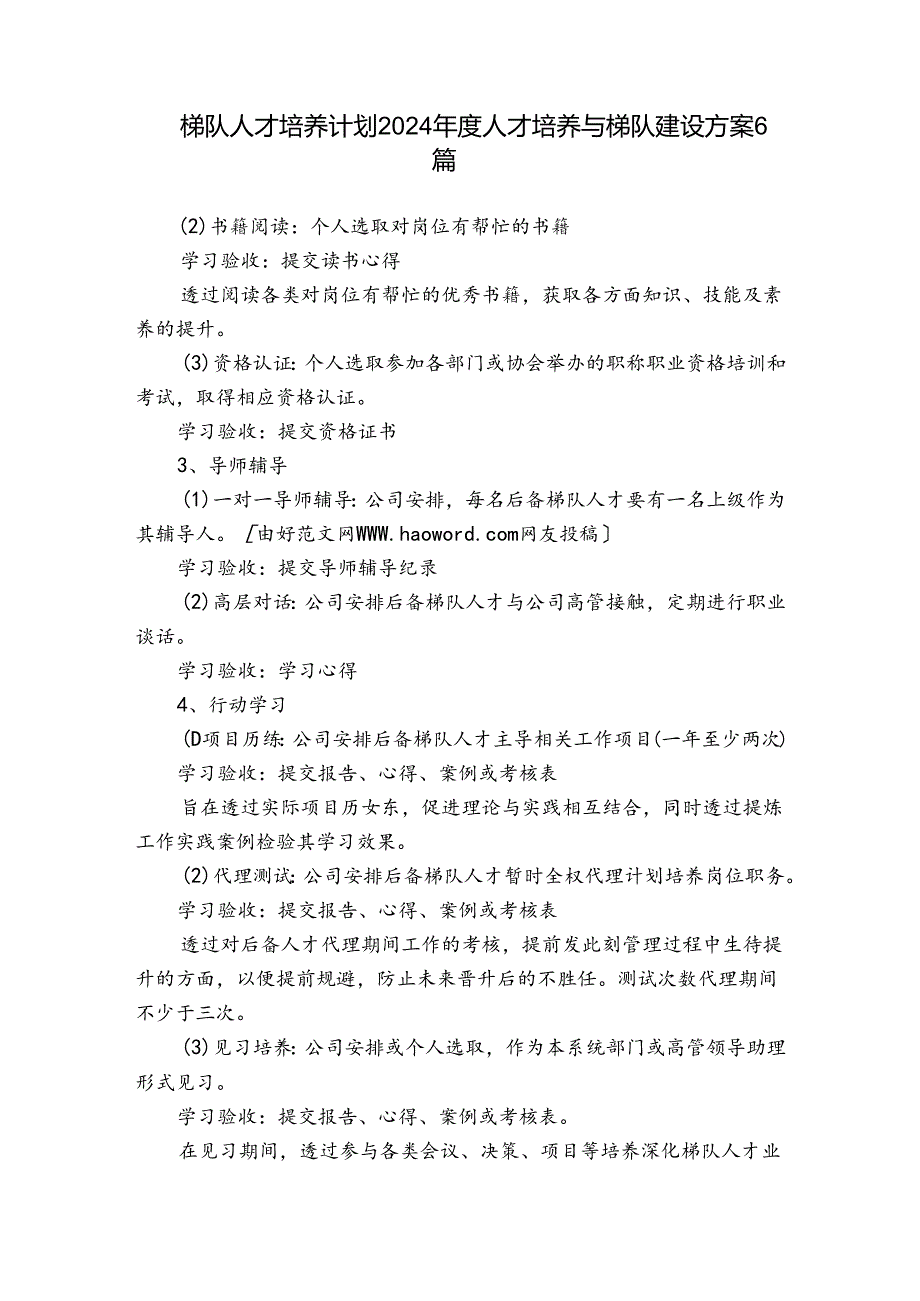 梯队人才培养计划2024年度人才培养与梯队建设方案6篇

(2)书籍阅读：个人选取对岗位有帮忙的书籍

学习验收：提交读书心得

透过阅读各类对岗位有帮忙的优秀书籍，获取各方面知识、技能及素养的提升。

(3)资格认证:个人选取参加各部门或协会举办的职称职业资格培训和考试，取得相应资格认证。

学习验收：提交资格证书

3、导师辅导

(1)一对一导师辅导:公司安排，每名后备梯队人才要有一名上级作为其辅导人。［由好范文网WWW.haoword.com网友投稿］

学习验收：提交导师辅导纪录

(2)高层对话:公司安排后备梯队人才与公司高管接触，定期进行职业谈话。

学习验收：学习心得

4、行动学习

(D项目历练:公司安排后备梯队人才主导相关工作项目(一年至少两次)

学习验收：提交报告、心得、案例或考核表

旨在透过实际项目历女东，促进理论与实践相互结合，同时透过提炼工作实践案例检验其学习效果。

(2)代理测试:公司安排后备梯队人才暂时全权代理计划培养岗位职务。

学习验收：提交报告、心得、案例或考核表

透过对后备人才代理期间工作的考核，提前发此刻管理过程中生待提升的方面，以便提前规避，防止未来晋升后的不胜任。测试次数代理期间不少于三次。

(3)见习培养:公司安排或个人选取，作为本系统部门或高管领导助理形式见习。

学习验收：提交报告、心得、案例或考核表。

在见习期间，透过参与各类会议、决策、项目等培养深化梯队人才业